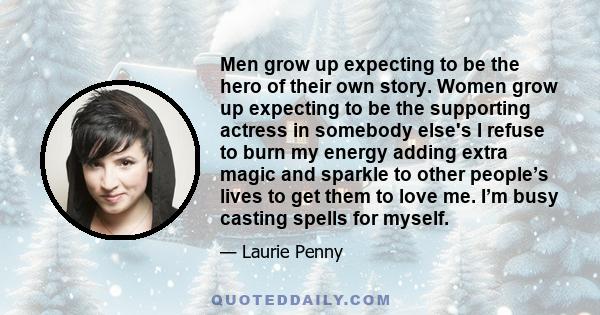 Men grow up expecting to be the hero of their own story. Women grow up expecting to be the supporting actress in somebody else's I refuse to burn my energy adding extra magic and sparkle to other people’s lives to get them to love me. I’m busy casting spells for myself.

— Laurie Penny

QUOTEDDAILY.COM